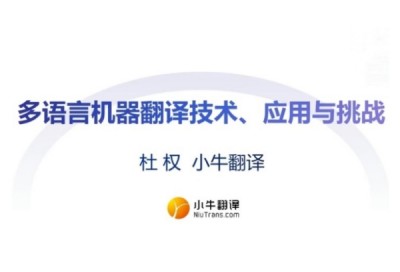 多语言机器翻译技术、应用与挑战

杜 权 小牛翻译

小牛翻译
NiuTrans.com